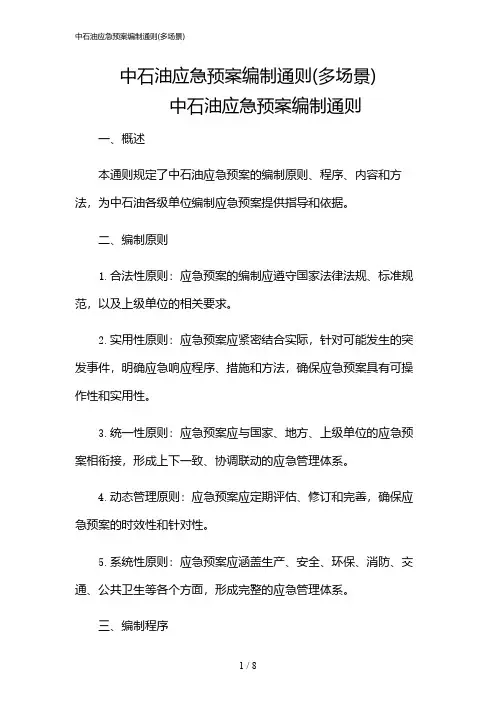 中石油应急预案编制通则(多场景)

中石油应急预案编制通则(多场景)
中石油应急预案编制通则

一、概述

本通则规定了中石油应急预案的编制原则、程序、内容和方法，为中石油各级单位编制应急预案提供指导和依据。

二、编制原则

1. 合法性原则：应急预案的编制应遵守国家法律法规、标准规范，以及上级单位的相关要求。

2. 实用性原则：应急预案应紧密结合实际，针对可能发生的突发事件，明确应急响应程序、措施和方法，确保应急预案具有可操作性和实用性。

3. 统一性原则：应急预案应与国家、地方、上级单位的应急预案相衔接，形成上下一致、协调联动的应急管理体系。

4. 动态管理原则：应急预案应定期评估、修订和完善，确保应急预案的时效性和针对性。

5. 系统性原则：应急预案应涵盖生产、安全、环保、消防、交通、公共卫生等各个方面，形成完整的应急管理体系。

三、编制程序

1 / 8